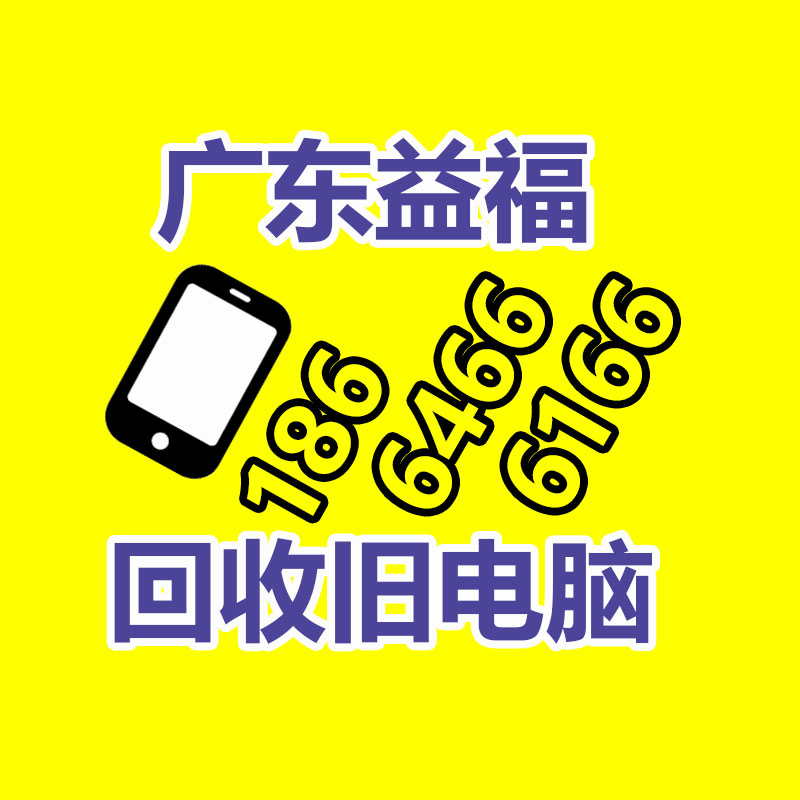 广东益福

186
6466
6166

回收旧电脑